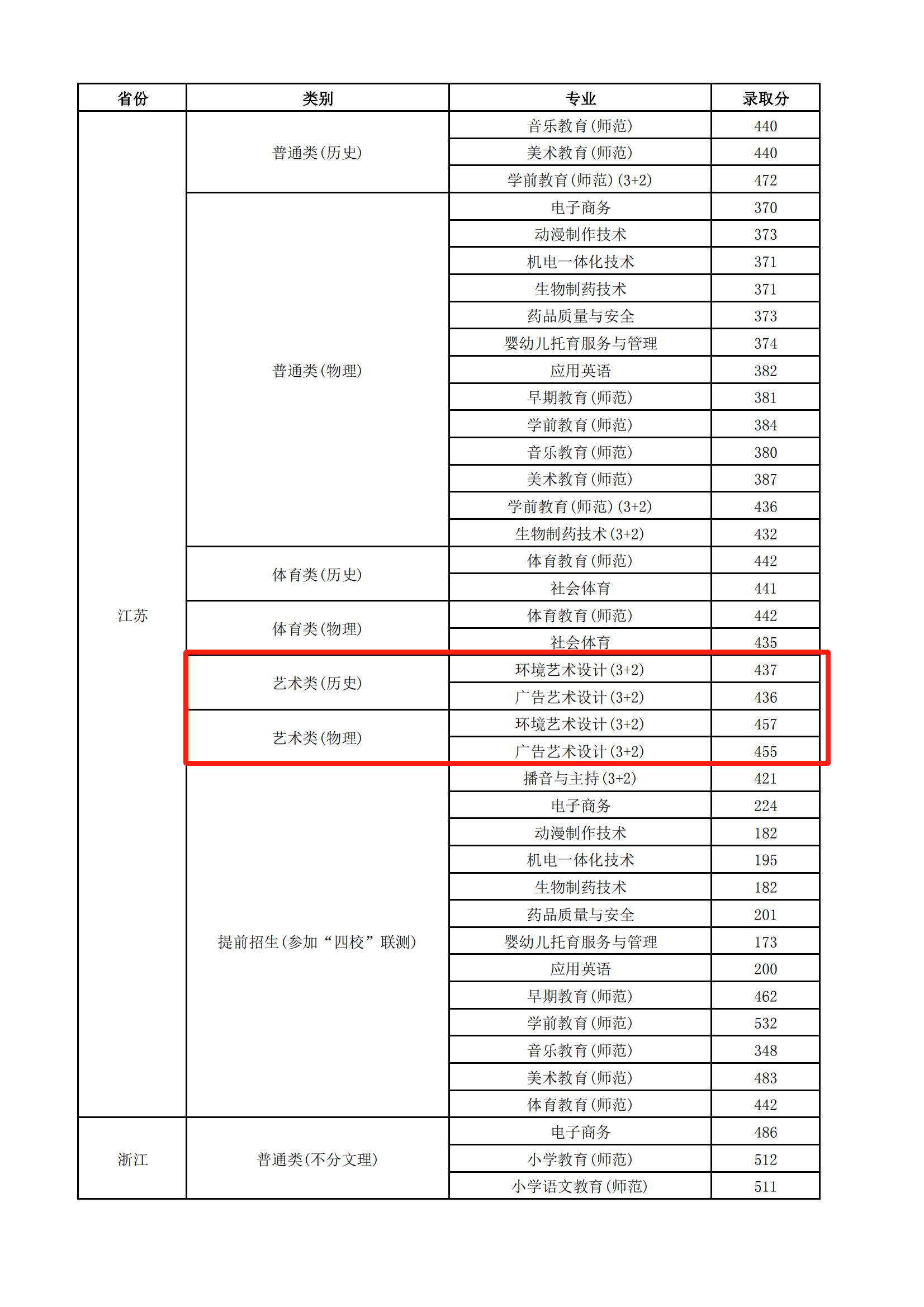 | 省份 | 类别 | 专业 | 录取分 |
|---|---|---|---|
| 江苏 | 普通类(历史) | 音乐教育(师范) | 440 |
| | | 美术教育(师范) | 440 |
| | | 学前教育(师范)(3+2) | 472 |
| | 普通类(物理) | 电子商务 | 370 |
| | | 动漫制作技术 | 373 |
| | | 机电一体化技术 | 371 |
| | | 生物制药技术 | 371 |
| | | 药品质量与安全 | 373 |
| | | 婴幼儿托育服务与管理 | 374 |
| | | 应用英语 | 382 |
| | | 早期教育(师范) | 381 |
| | | 学前教育(师范) | 384 |
| | | 音乐教育(师范) | 380 |
| | | 美术教育(师范) | 387 |
| | | 学前教育(师范)(3+2) | 436 |
| | | 生物制药技术(3+2) | 432 |
| | 体育类(历史) | 体育教育(师范) | 442 |
| | | 社会体育 | 441 |
| | 体育类(物理) | 体育教育(师范) | 442 |
| | | 社会体育 | 435 |
| | 艺术类(历史) | 环境艺术设计(3+2) | 437 |
| | | 广告艺术设计(3+2) | 436 |
| | 艺术类(物理) | 环境艺术设计(3+2) | 457 |
| | | 广告艺术设计(3+2) | 455 |
| | 提前招生(参加“四校”联测) | 播音与主持(3+2) | 421 |
| | | 电子商务 | 224 |
| | | 动漫制作技术 | 182 |
| | | 机电一体化技术 | 195 |
| | | 生物制药技术 | 182 |
| | | 药品质量与安全 | 201 |
| | | 婴幼儿托育服务与管理 | 173 |
| | | 应用英语 | 200 |
| | | 早期教育(师范) | 462 |
| | | 学前教育(师范) | 532 |
| | | 音乐教育(师范) | 348 |
| | | 美术教育(师范) | 483 |
| | | 体育教育(师范) | 442 |
| 浙江 | 普通类(不分文理) | 电子商务 | 486 |
| | | 小学教育(师范) | 512 |
| | | 小学语文教育(师范) | 511 |